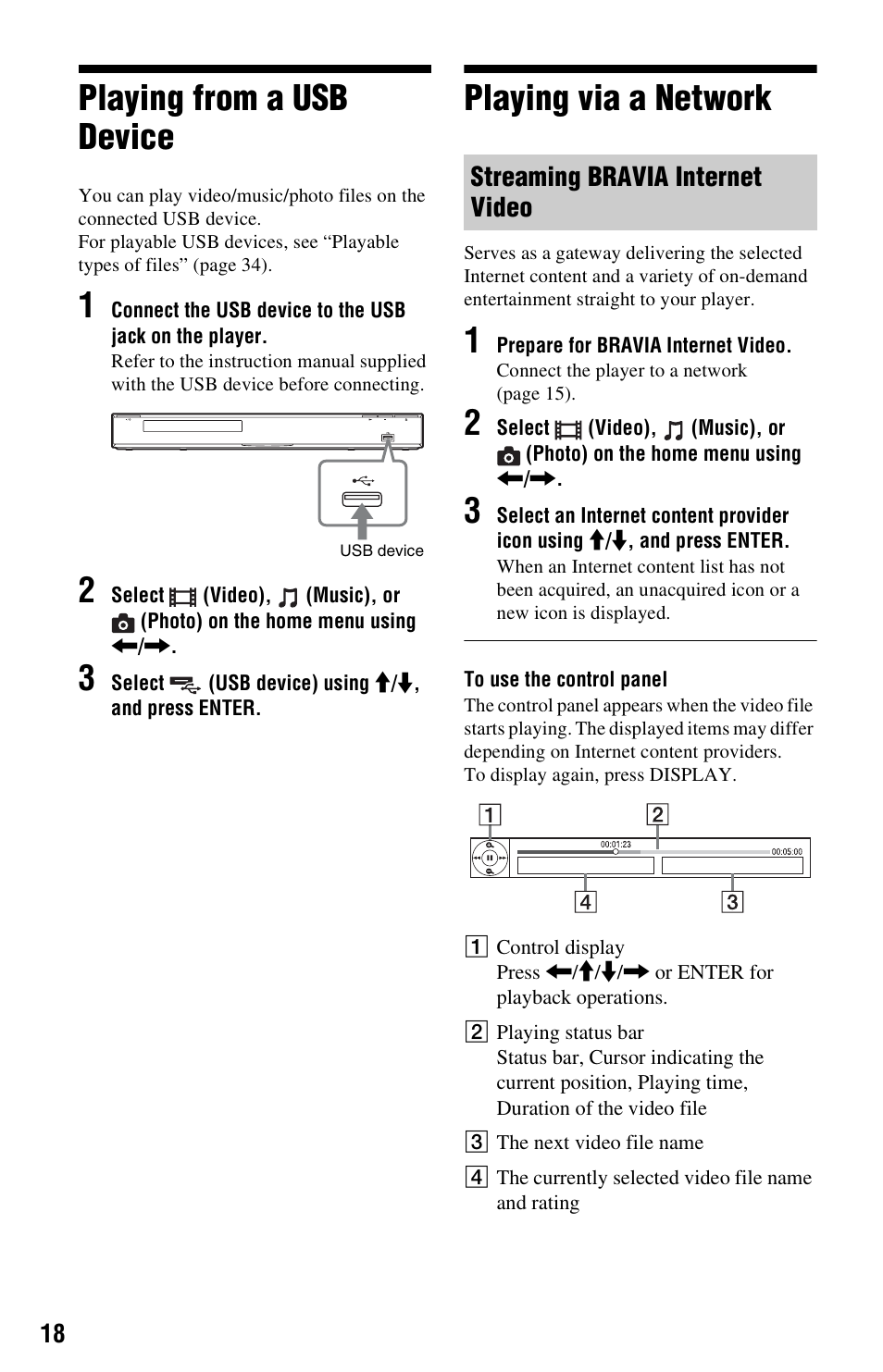 Playing from a USB Device

You can play video/music/photo files on the connected USB device.
For playable USB devices, see “Playable types of files” (page 34).

1 Connect the USB device to the USB jack on the player.
Refer to the instruction manual supplied with the USB device before connecting.

USB device

2 Select (Video), (Music), or (Photo) on the home menu using ←/→.

3 Select (USB device) using ↑/↓, and press ENTER.

Playing via a Network

Streaming BRAVIA Internet Video

Serves as a gateway delivering the selected Internet content and a variety of on-demand entertainment straight to your player.

1 Prepare for BRAVIA Internet Video.
Connect the player to a network (page 15).

2 Select (Video), (Music), or (Photo) on the home menu using ←/→.

3 Select an Internet content provider icon using ↑/↓, and press ENTER.
When an Internet content list has not been acquired, an unacquired icon or a new icon is displayed.

To use the control panel
The control panel appears when the video file starts playing. The displayed items may differ depending on Internet content providers.
To display again, press DISPLAY.

1 2
00:01:23 00:05:00
4 3

1 Control display
Press ←/↑/↓/→ or ENTER for playback operations.

2 Playing status bar
Status bar, Cursor indicating the current position, Playing time, Duration of the video file

3 The next video file name

4 The currently selected video file name and rating

18